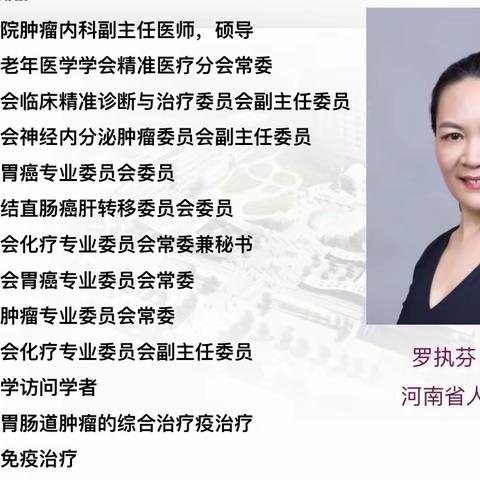 院肿瘤内科副主任医师，硕导
老年医学学会精准医疗分会常委
会临床精准诊断与治疗委员会副主任委员
会神经内分泌肿瘤委员会副主任委员
胃癌专业委员会委员
结直肠癌肝转移委员会委员
会化疗专业委员会常委兼秘书
会胃癌专业委员会常委
肿瘤专业委员会常委
会化疗专业委员会副主任委员
学访问学者
胃肠道肿瘤的综合治疗疫治疗
免疫治疗

罗执芬
河南省人